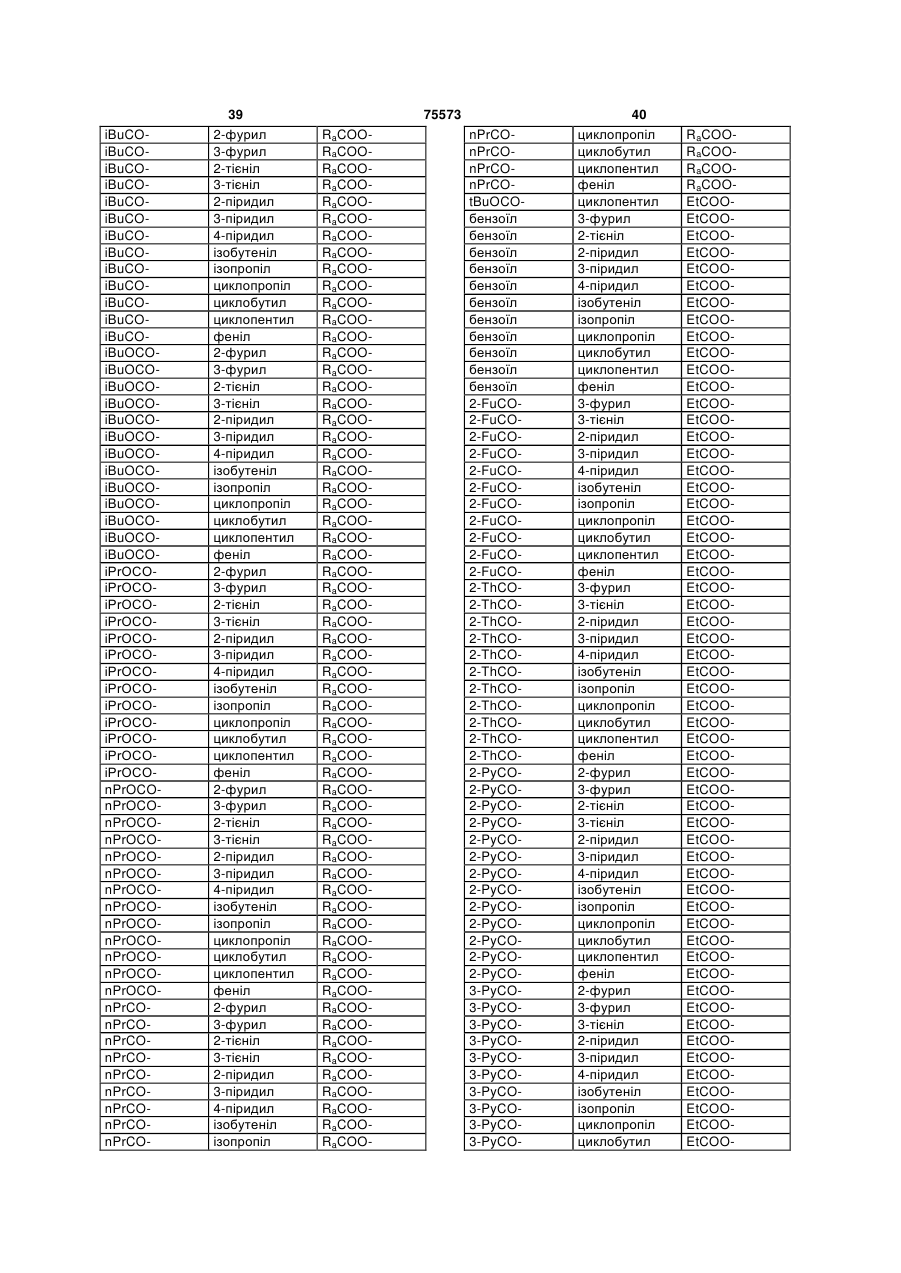 39 75573 40

| | | |
|---|---|---|
| iBuCO- | 2-фурил | $R_aCOO$- |
| iBuCO- | 3-фурил | $R_aCOO$- |
| iBuCO- | 2-тієніл | $R_aCOO$- |
| iBuCO- | 3-тієніл | $R_aCOO$- |
| iBuCO- | 2-піридил | $R_aCOO$- |
| iBuCO- | 3-піридил | $R_aCOO$- |
| iBuCO- | 4-піридил | $R_aCOO$- |
| iBuCO- | ізобутеніл | $R_aCOO$- |
| iBuCO- | ізопропіл | $R_aCOO$- |
| iBuCO- | циклопропіл | $R_aCOO$- |
| iBuCO- | циклобутил | $R_aCOO$- |
| iBuCO- | циклопентил | $R_aCOO$- |
| iBuCO- | феніл | $R_aCOO$- |
| iBuOCO- | 2-фурил | $R_aCOO$- |
| iBuOCO- | 3-фурил | $R_aCOO$- |
| iBuOCO- | 2-тієніл | $R_aCOO$- |
| iBuOCO- | 3-тієніл | $R_aCOO$- |
| iBuOCO- | 2-піридил | $R_aCOO$- |
| iBuOCO- | 3-піридил | $R_aCOO$- |
| iBuOCO- | 4-піридил | $R_aCOO$- |
| iBuOCO- | ізобутеніл | $R_aCOO$- |
| iBuOCO- | ізопропіл | $R_aCOO$- |
| iBuOCO- | циклопропіл | $R_aCOO$- |
| iBuOCO- | циклобутил | $R_aCOO$- |
| iBuOCO- | циклопентил | $R_aCOO$- |
| iBuOCO- | феніл | $R_aCOO$- |
| iPrOCO- | 2-фурил | $R_aCOO$- |
| iPrOCO- | 3-фурил | $R_aCOO$- |
| iPrOCO- | 2-тієніл | $R_aCOO$- |
| iPrOCO- | 3-тієніл | $R_aCOO$- |
| iPrOCO- | 2-піридил | $R_aCOO$- |
| iPrOCO- | 3-піридил | $R_aCOO$- |
| iPrOCO- | 4-піридил | $R_aCOO$- |
| iPrOCO- | ізобутеніл | $R_aCOO$- |
| iPrOCO- | ізопропіл | $R_aCOO$- |
| iPrOCO- | циклопропіл | $R_aCOO$- |
| iPrOCO- | циклобутил | $R_aCOO$- |
| iPrOCO- | циклопентил | $R_aCOO$- |
| iPrOCO- | феніл | $R_aCOO$- |
| nPrOCO- | 2-фурил | $R_aCOO$- |
| nPrOCO- | 3-фурил | $R_aCOO$- |
| nPrOCO- | 2-тієніл | $R_aCOO$- |
| nPrOCO- | 3-тієніл | $R_aCOO$- |
| nPrOCO- | 2-піридил | $R_aCOO$- |
| nPrOCO- | 3-піридил | $R_aCOO$- |
| nPrOCO- | 4-піридил | $R_aCOO$- |
| nPrOCO- | ізобутеніл | $R_aCOO$- |
| nPrOCO- | ізопропіл | $R_aCOO$- |
| nPrOCO- | циклопропіл | $R_aCOO$- |
| nPrOCO- | циклобутил | $R_aCOO$- |
| nPrOCO- | циклопентил | $R_aCOO$- |
| nPrOCO- | феніл | $R_aCOO$- |
| nPrCO- | 2-фурил | $R_aCOO$- |
| nPrCO- | 3-фурил | $R_aCOO$- |
| nPrCO- | 2-тієніл | $R_aCOO$- |
| nPrCO- | 3-тієніл | $R_aCOO$- |
| nPrCO- | 2-піридил | $R_aCOO$- |
| nPrCO- | 3-піридил | $R_aCOO$- |
| nPrCO- | 4-піридил | $R_aCOO$- |
| nPrCO- | ізобутеніл | $R_aCOO$- |
| nPrCO- | ізопропіл | $R_aCOO$- |

| | | |
|---|---|---|
| nPrCO- | циклопропіл | $R_aCOO$- |
| nPrCO- | циклобутил | $R_aCOO$- |
| nPrCO- | циклопентил | $R_aCOO$- |
| nPrCO- | феніл | $R_aCOO$- |
| tBuOCO- | циклопентил | EtCOO- |
| бензоїл | 3-фурил | EtCOO- |
| бензоїл | 2-тієніл | EtCOO- |
| бензоїл | 2-піридил | EtCOO- |
| бензоїл | 3-піридил | EtCOO- |
| бензоїл | 4-піридил | EtCOO- |
| бензоїл | ізобутеніл | EtCOO- |
| бензоїл | ізопропіл | EtCOO- |
| бензоїл | циклопропіл | EtCOO- |
| бензоїл | циклобутил | EtCOO- |
| бензоїл | циклопентил | EtCOO- |
| бензоїл | феніл | EtCOO- |
| 2-FuCO- | 3-фурил | EtCOO- |
| 2-FuCO- | 3-тієніл | EtCOO- |
| 2-FuCO- | 2-піридил | EtCOO- |
| 2-FuCO- | 3-піридил | EtCOO- |
| 2-FuCO- | 4-піридил | EtCOO- |
| 2-FuCO- | ізобутеніл | EtCOO- |
| 2-FuCO- | ізопропіл | EtCOO- |
| 2-FuCO- | циклопропіл | EtCOO- |
| 2-FuCO- | циклобутил | EtCOO- |
| 2-FuCO- | циклопентил | EtCOO- |
| 2-FuCO- | феніл | EtCOO- |
| 2-ThCO- | 3-фурил | EtCOO- |
| 2-ThCO- | 3-тієніл | EtCOO- |
| 2-ThCO- | 2-піридил | EtCOO- |
| 2-ThCO- | 3-піридил | EtCOO- |
| 2-ThCO- | 4-піридил | EtCOO- |
| 2-ThCO- | ізобутеніл | EtCOO- |
| 2-ThCO- | ізопропіл | EtCOO- |
| 2-ThCO- | циклопропіл | EtCOO- |
| 2-ThCO- | циклобутил | EtCOO- |
| 2-ThCO- | циклопентил | EtCOO- |
| 2-ThCO- | феніл | EtCOO- |
| 2-PyCO- | 2-фурил | EtCOO- |
| 2-PyCO- | 3-фурил | EtCOO- |
| 2-PyCO- | 2-тієніл | EtCOO- |
| 2-PyCO- | 3-тієніл | EtCOO- |
| 2-PyCO- | 2-піридил | EtCOO- |
| 2-PyCO- | 3-піридил | EtCOO- |
| 2-PyCO- | 4-піридил | EtCOO- |
| 2-PyCO- | ізобутеніл | EtCOO- |
| 2-PyCO- | ізопропіл | EtCOO- |
| 2-PyCO- | циклопропіл | EtCOO- |
| 2-PyCO- | циклобутил | EtCOO- |
| 2-PyCO- | циклопентил | EtCOO- |
| 2-PyCO- | феніл | EtCOO- |
| 3-PyCO- | 2-фурил | EtCOO- |
| 3-PyCO- | 3-фурил | EtCOO- |
| 3-PyCO- | 3-тієніл | EtCOO- |
| 3-PyCO- | 2-піридил | EtCOO- |
| 3-PyCO- | 3-піридил | EtCOO- |
| 3-PyCO- | 4-піридил | EtCOO- |
| 3-PyCO- | ізобутеніл | EtCOO- |
| 3-PyCO- | ізопропіл | EtCOO- |
| 3-PyCO- | циклопропіл | EtCOO- |
| 3-PyCO- | циклобутил | EtCOO- |